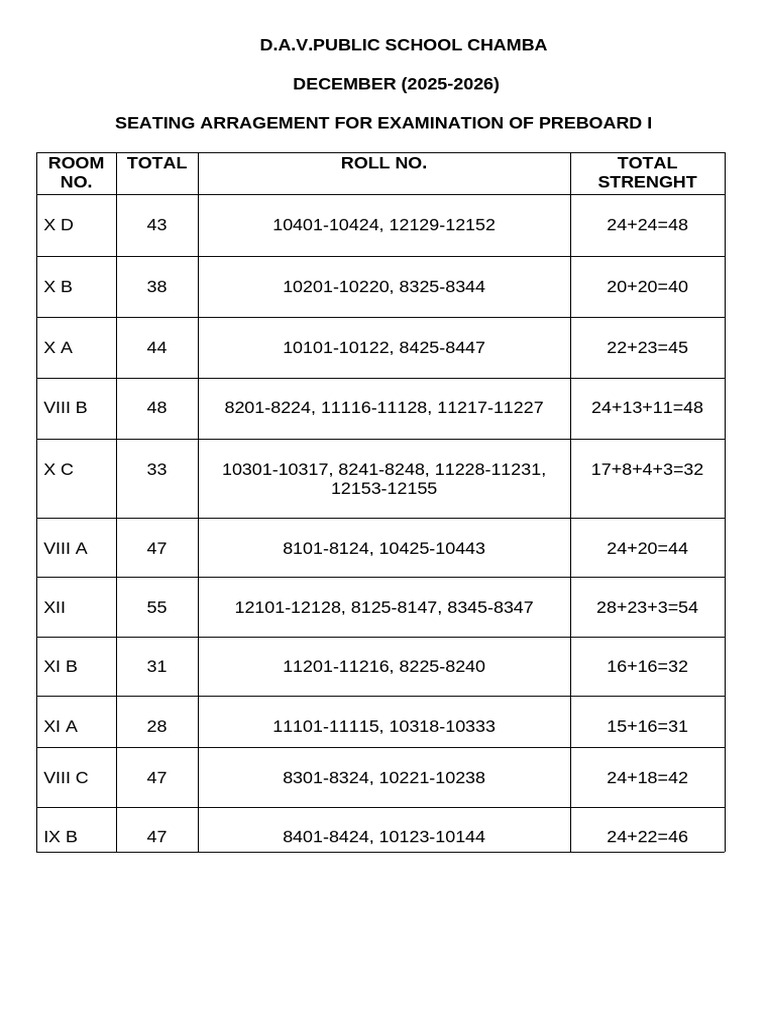 D.A.V.PUBLIC SCHOOL CHAMBA

DECEMBER (2025-2026)

SEATING ARRAGEMENT FOR EXAMINATION OF PREBOARD I

| ROOM NO. | TOTAL | ROLL NO. | TOTAL STRENGHT |
|---|---|---|---|
| X D | 43 | 10401-10424, 12129-12152 | 24+24=48 |
| X B | 38 | 10201-10220, 8325-8344 | 20+20=40 |
| X A | 44 | 10101-10122, 8425-8447 | 22+23=45 |
| VIII B | 48 | 8201-8224, 11116-11128, 11217-11227 | 24+13+11=48 |
| X C | 33 | 10301-10317, 8241-8248, 11228-11231, 12153-12155 | 17+8+4+3=32 |
| VIII A | 47 | 8101-8124, 10425-10443 | 24+20=44 |
| XII | 55 | 12101-12128, 8125-8147, 8345-8347 | 28+23+3=54 |
| XI B | 31 | 11201-11216, 8225-8240 | 16+16=32 |
| XI A | 28 | 11101-11115, 10318-10333 | 15+16=31 |
| VIII C | 47 | 8301-8324, 10221-10238 | 24+18=42 |
| IX B | 47 | 8401-8424, 10123-10144 | 24+22=46 |